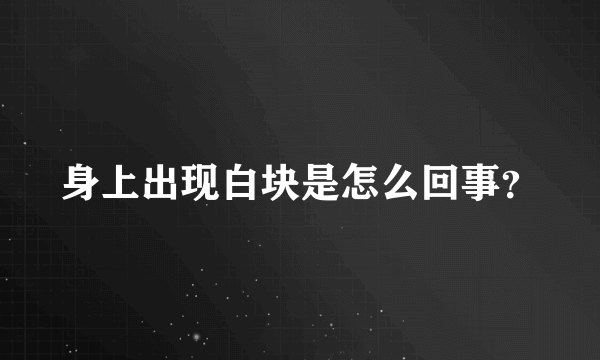 身上出现白块是怎么回事?